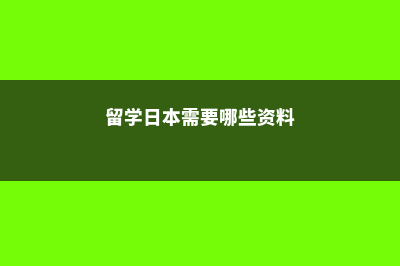 留学日本需要哪些资料